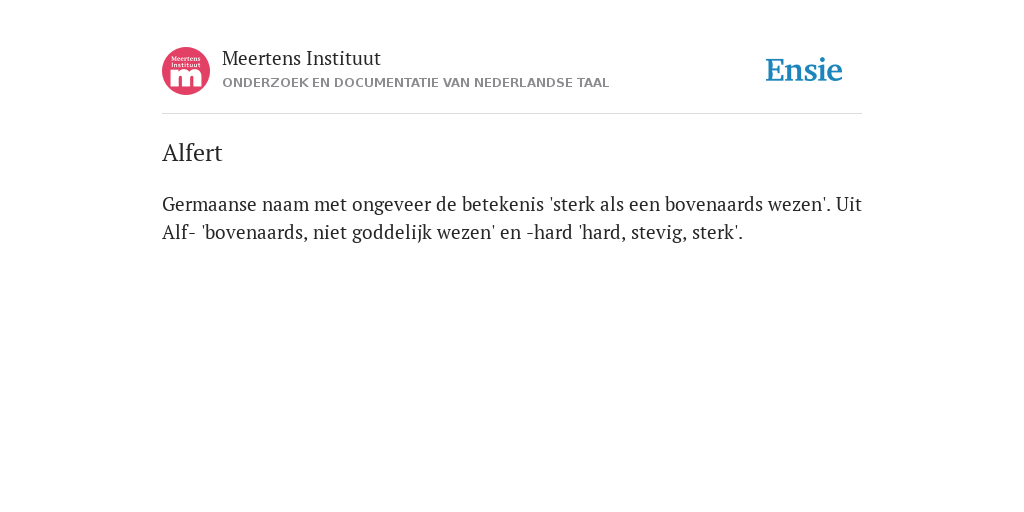 Meertens Instituut

m

Meertens Instituut
ONDERZOEK EN DOCUMENTATIE VAN NEDERLANDSE TAAL

Ensie

Alfert

Germaanse naam met ongeveer de betekenis 'sterk als een bovenaards wezen'. Uit Alf- 'bovenaards, niet goddelijk wezen' en -hard 'hard, stevig, sterk'.